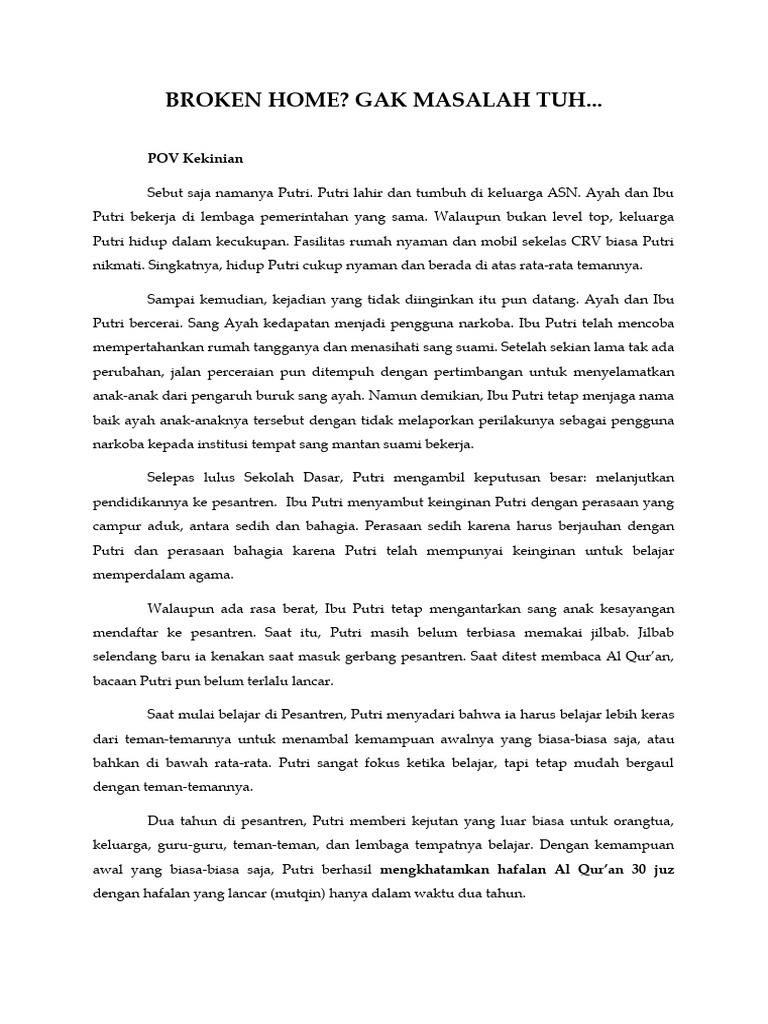 BROKEN HOME? GAK MASALAH TUH...

POV Kekinian

Sebut saja namanya Putri. Putri lahir dan tumbuh di keluarga ASN. Ayah dan Ibu Putri bekerja di lembaga pemerintahan yang sama. Walaupun bukan level top, keluarga Putri hidup dalam kecukupan. Fasilitas rumah nyaman dan mobil sekelas CRV biasa Putri nikmati. Singkatnya, hidup Putri cukup nyaman dan berada di atas rata-rata temannya.

Sampai kemudian, kejadian yang tidak diinginkan itu pun datang. Ayah dan Ibu Putri bercerai. Sang Ayah kedapatan menjadi pengguna narkoba. Ibu Putri telah mencoba mempertahankan rumah tangganya dan menasihati sang suami. Setelah sekian lama tak ada perubahan, jalan perceraian pun ditempuh dengan pertimbangan untuk menyelamatkan anak-anak dari pengaruh buruk sang ayah. Namun demikian, Ibu Putri tetap menjaga nama baik ayah anak-anaknya tersebut dengan tidak melaporkan perilakunya sebagai pengguna narkoba kepada institusi tempat sang mantan suami bekerja.

Selepas lulus Sekolah Dasar, Putri mengambil keputusan besar: melanjutkan pendidikannya ke pesantren. Ibu Putri menyambut keinginan Putri dengan perasaan yang campur aduk, antara sedih dan bahagia. Perasaan sedih karena harus berjauhan dengan Putri dan perasaan bahagia karena Putri telah mempunyai keinginan untuk belajar memperdalam agama.

Walaupun ada rasa berat, Ibu Putri tetap mengantarkan sang anak kesayangan mendaftar ke pesantren. Saat itu, Putri masih belum terbiasa memakai jilbab. Jilbab selendang baru ia kenakan saat masuk gerbang pesantren. Saat ditest membaca Al Qur'an, bacaan Putri pun belum terlalu lancar.

Saat mulai belajar di Pesantren, Putri menyadari bahwa ia harus belajar lebih keras dari teman-temannya untuk menambal kemampuan awalnya yang biasa-biasa saja, atau bahkan di bawah rata-rata. Putri sangat fokus ketika belajar, tapi tetap mudah bergaul dengan teman-temannya.

Dua tahun di pesantren, Putri memberi kejutan yang luar biasa untuk orangtua, keluarga, guru-guru, teman-teman, dan lembaga tempatnya belajar. Dengan kemampuan awal yang biasa-biasa saja, Putri berhasil mengkhatamkan hafalan Al Qur'an 30 juz dengan hafalan yang lancar (mutqin) hanya dalam waktu dua tahun.